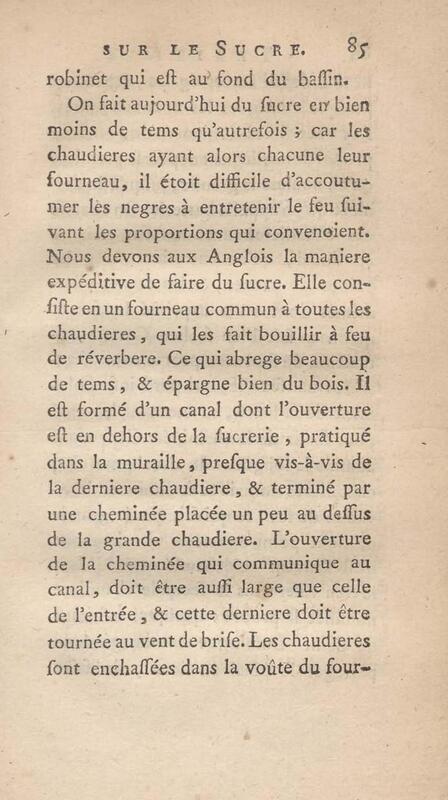 SUR LE SUCRE. 85

robinet qui eſt au fond du baſſin.

On fait aujourd'hui du ſucre en bien moins de tems qu'autrefois ; car les chaudieres ayant alors chacune leur fourneau, il étoit difficile d'accoutumer les negres à entretenir le feu ſuivant les proportions qui convenoient. Nous devons aux Anglois la maniere expéditive de faire du ſucre. Elle conſiſte en un fourneau commun à toutes les chaudieres, qui les fait bouillir à feu de réverbere. Ce qui abrege beaucoup de tems, & épargne bien du bois. Il eſt formé d'un canal dont l'ouverture eſt en dehors de la ſucrerie, pratiqué dans la muraille, preſque vis-à-vis de la derniere chaudiere, & terminé par une cheminée placée un peu au deſſus de la grande chaudiere. L'ouverture de la cheminée qui communique au canal, doit être auſſi large que celle de l'entrée, & cette derniere doit être tournée au vent de briſe. Les chaudieres ſont enchaſſées dans la voûte du four-